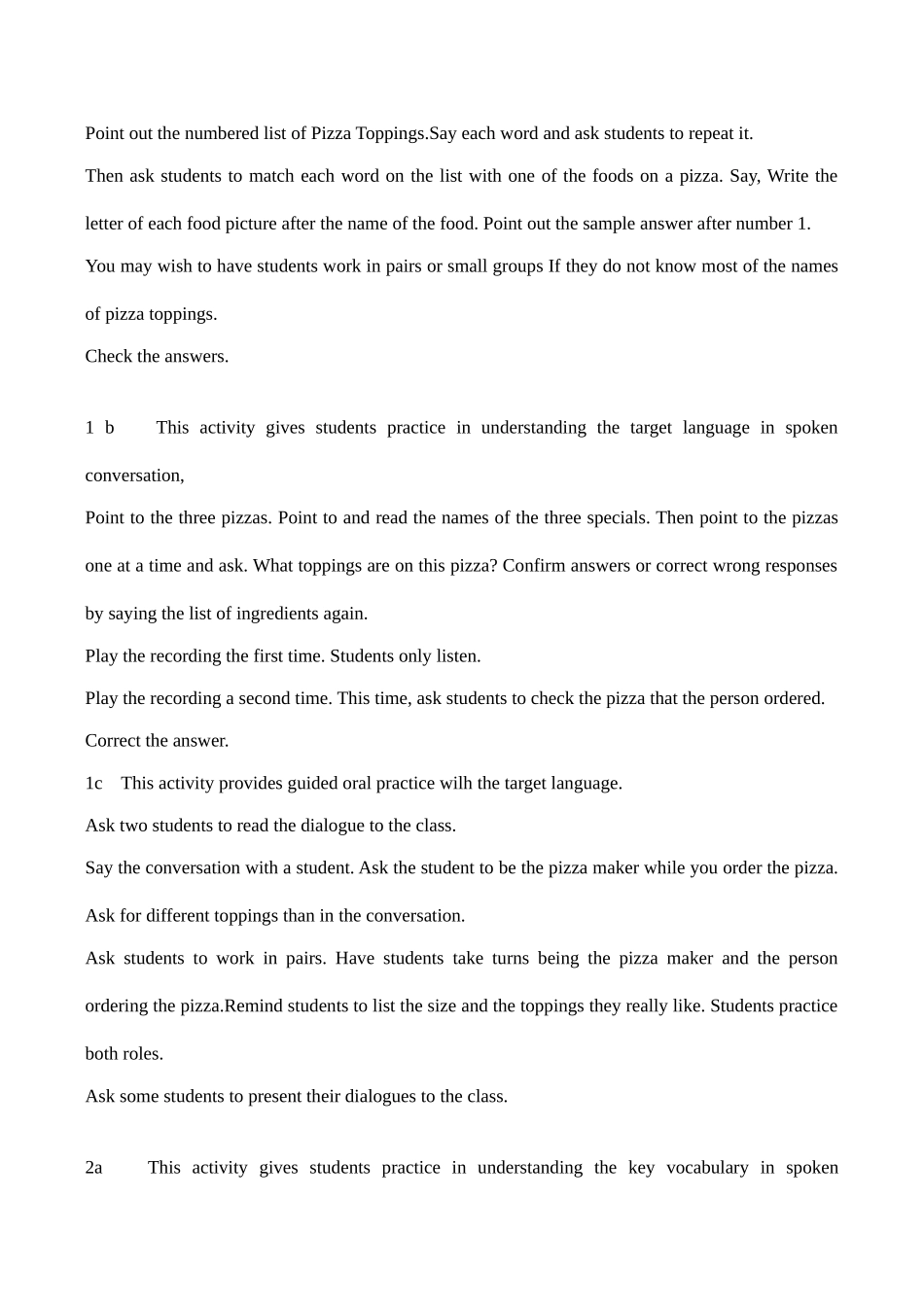 Point out the numbered list of Pizza Toppings.Say each word and ask students to repeat it.

Then ask students to match each word on the list with one of the foods on a pizza. Say, Write the letter of each food picture after the name of the food. Point out the sample answer after number 1.

You may wish to have students work in pairs or small groups If they do not know most of the names of pizza toppings.

Check the answers.

1 b This activity gives students practice in understanding the target language in spoken conversation,

Point to the three pizzas. Point to and read the names of the three specials. Then point to the pizzas one at a time and ask. What toppings are on this pizza? Confirm answers or correct wrong responses by saying the list of ingredients again.

Play the recording the first time. Students only listen.

Play the recording a second time. This time, ask students to check the pizza that the person ordered.

Correct the answer.

1c This activity provides guided oral practice wilh the target language.

Ask two students to read the dialogue to the class.

Say the conversation with a student. Ask the student to be the pizza maker while you order the pizza. Ask for different toppings than in the conversation.

Ask students to work in pairs. Have students take turns being the pizza maker and the person ordering the pizza.Remind students to list the size and the toppings they really like. Students practice both roles.

Ask some students to present their dialogues to the class.

2a This activity gives students practice in understanding the key vocabulary in spoken